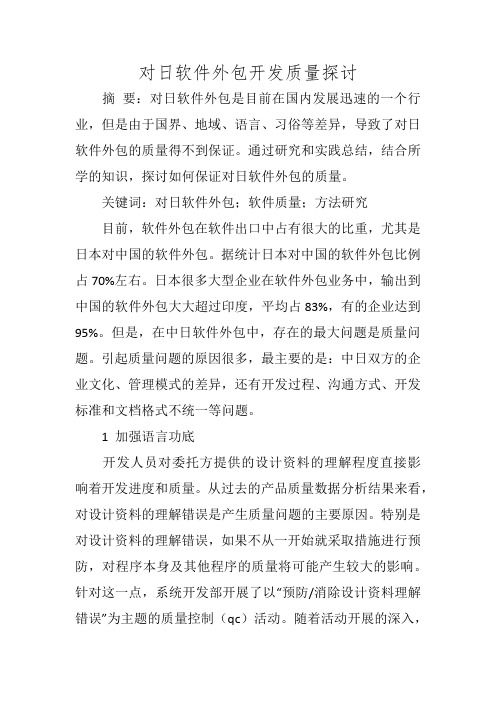 对日软件外包开发质量探讨

摘 要：对日软件外包是目前在国内发展迅速的一个行业，但是由于国界、地域、语言、习俗等差异，导致了对日软件外包的质量得不到保证。通过研究和实践总结，结合所学的知识，探讨如何保证对日软件外包的质量。

关键词：对日软件外包；软件质量；方法研究

目前，软件外包在软件出口中占有很大的比重，尤其是日本对中国的软件外包。据统计日本对中国的软件外包比例占70%左右。日本很多大型企业在软件外包业务中，输出到中国的软件外包大大超过印度，平均占83%，有的企业达到95%。但是，在中日软件外包中，存在的最大问题是质量问题。引起质量问题的原因很多，最主要的是：中日双方的企业文化、管理模式的差异，还有开发过程、沟通方式、开发标准和文档格式不统一等问题。

1 加强语言功底

开发人员对委托方提供的设计资料的理解程度直接影响着开发进度和质量。从过去的产品质量数据分析结果来看，对设计资料的理解错误是产生质量问题的主要原因。特别是对设计资料的理解错误，如果不从一开始就采取措施进行预防，对程序本身及其他程序的质量将可能产生较大的影响。针对这一点，系统开发部开展了以“预防/消除设计资料理解错误”为主题的质量控制（qc）活动。随着活动开展的深入，